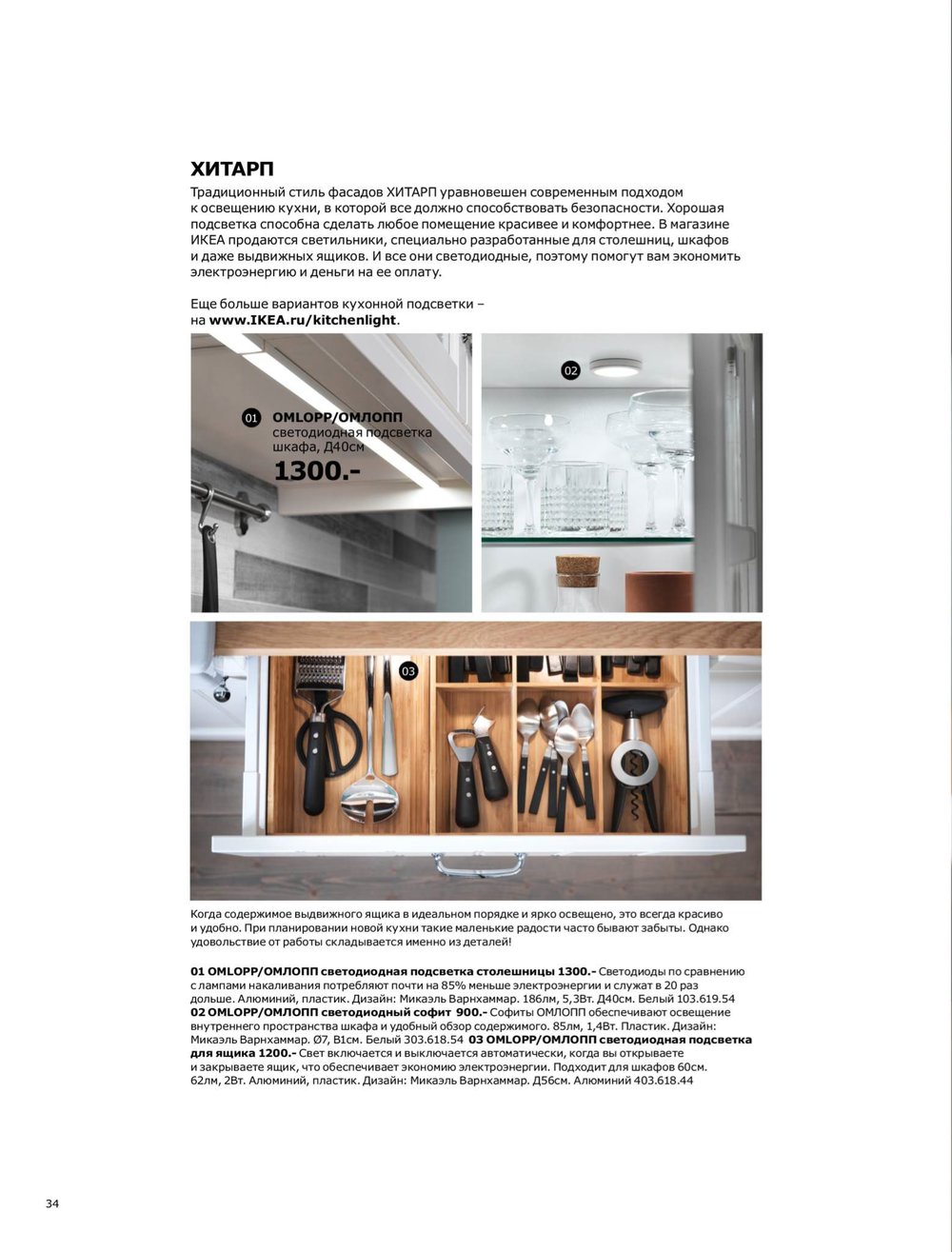 ХИТАРП

Традиционный стиль фасадов ХИТАРП уравновешен современным подходом к освещению кухни, в которой все должно способствовать безопасности. Хорошая подсветка способна сделать любое помещение красивее и комфортнее. В магазине ИКЕА продаются светильники, специально разработанные для столешниц, шкафов и даже выдвижных ящиков. И все они светодиодные, поэтому помогут вам экономить электроэнергию и деньги на ее оплату.

Еще больше вариантов кухонной подсветки – на www.IKEA.ru/kitchenlight.

01 OMLOPP/ОМЛОПП светодиодная подсветка шкафа, Д40см 1300.-

02

03

Когда содержимое выдвижного ящика в идеальном порядке и ярко освещено, это всегда красиво и удобно. При планировании новой кухни такие маленькие радости часто бывают забыты. Однако удовольствие от работы складывается именно из деталей!

01 OMLOPP/ОМЛОПП светодиодная подсветка столешницы 1300.- Светодиоды по сравнению с лампами накаливания потребляют почти на 85% меньше электроэнергии и служат в 20 раз дольше. Алюминий, пластик. Дизайн: Микаэль Варнхаммар. 186лм, 5,3Вт. Д40см. Белый 103.619.54 02 OMLOPP/ОМЛОПП светодиодный софит 900.- Софиты ОМЛОПП обеспечивают освещение внутреннего пространства шкафа и удобный обзор содержимого. 85лм, 1,4Вт. Пластик. Дизайн: Микаэль Варнхаммар. Ø7, В1см. Белый 303.618.54 03 OMLOPP/ОМЛОПП светодиодная подсветка для ящика 1200.- Свет включается и выключается автоматически, когда вы открываете и закрываете ящик, что обеспечивает экономию электроэнергии. Подходит для шкафов 60см. 62лм, 2Вт. Алюминий, пластик. Дизайн: Микаэль Варнхаммар. Д56см. Алюминий 403.618.44

34